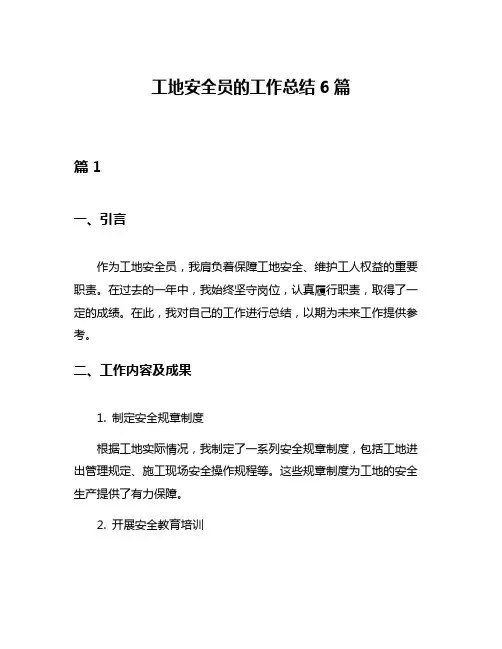 工地安全员的工作总结 6 篇

篇 1

一、引言

作为工地安全员，我肩负着保障工地安全、维护工人权益的重要职责。在过去的一年中，我始终坚守岗位，认真履行职责，取得了一定的成绩。在此，我对自己的工作进行总结，以期为未来工作提供参考。

二、工作内容及成果

1. 制定安全规章制度

根据工地实际情况，我制定了一系列安全规章制度，包括工地进出管理规定、施工现场安全操作规程等。这些规章制度为工地的安全生产提供了有力保障。

2. 开展安全教育培训